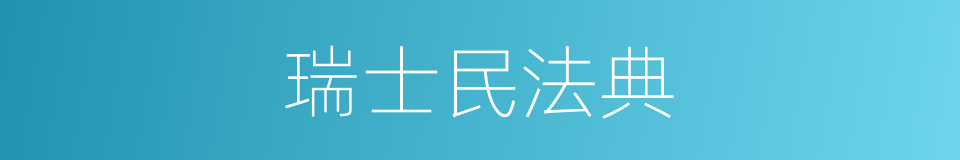 瑞士民法典